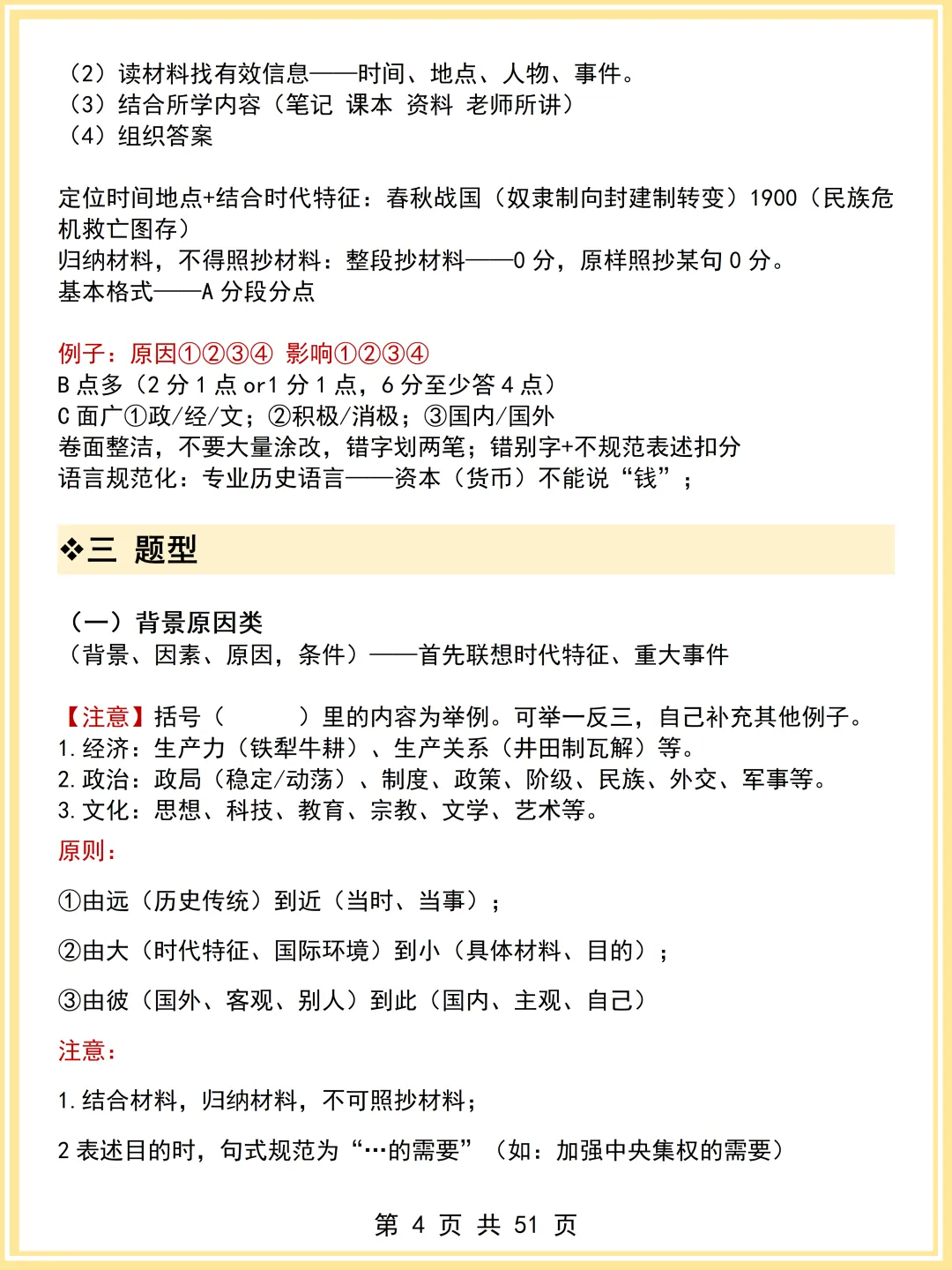 （2）读材料找有效信息——时间、地点、人物、事件。
（3）结合所学内容（笔记 课本 资料 老师所讲）
（4）组织答案

定位时间地点+结合时代特征：春秋战国（奴隶制向封建制转变）1900（民族危机救亡图存）
归纳材料，不得照抄材料：整段抄材料——0 分，原样照抄某句 0 分。
基本格式——A 分段分点

例子：原因①②③④ 影响①②③④
B 点多（2 分 1 点 or1 分 1 点，6 分至少答 4 点）
C 面广①政/经/文；②积极/消极；③国内/国外
卷面整洁，不要大量涂改，错字划两笔；错别字+不规范表述扣分
语言规范化：专业历史语言——资本（货币）不能说“钱”；

❖三 题型

（一）背景原因类
（背景、因素、原因，条件）——首先联想时代特征、重大事件

【注意】括号（ ）里的内容为举例。可举一反三，自己补充其他例子。
1.经济：生产力（铁犁牛耕）、生产关系（井田制瓦解）等。
2.政治：政局（稳定/动荡）、制度、政策、阶级、民族、外交、军事等。
3.文化：思想、科技、教育、宗教、文学、艺术等。
原则：

①由远（历史传统）到近（当时、当事）；

②由大（时代特征、国际环境）到小（具体材料、目的）；

③由彼（国外、客观、别人）到此（国内、主观、自己）

注意：

1.结合材料，归纳材料，不可照抄材料；

2 表述目的时，句式规范为“…的需要”（如：加强中央集权的需要）

第 4 页 共 51 页